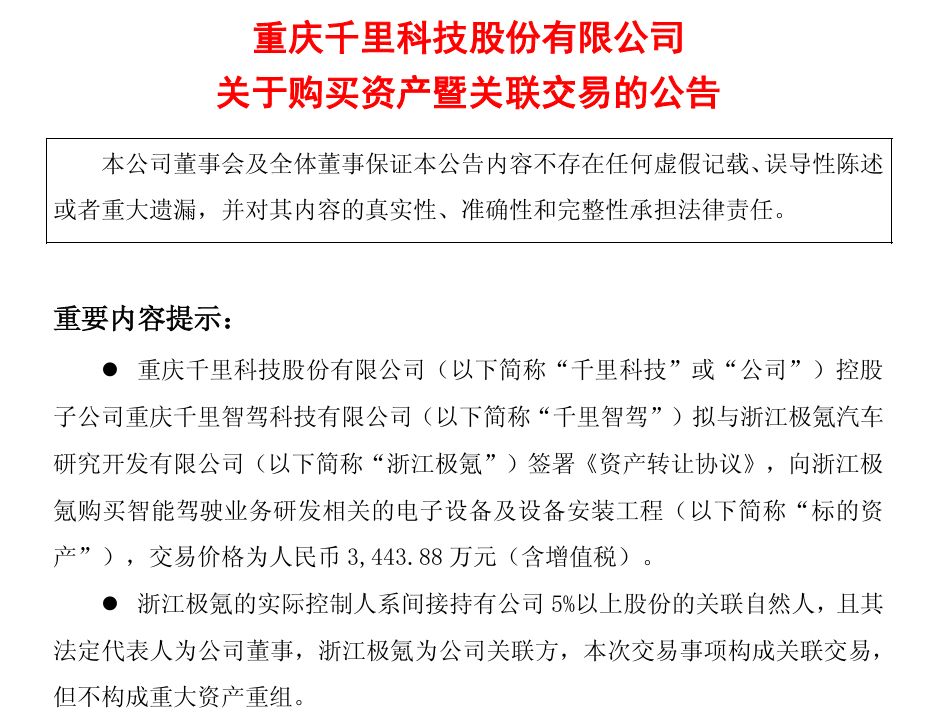 重庆千里科技股份有限公司
关于购买资产暨关联交易的公告

本公司董事会及全体董事保证本公告内容不存在任何虚假记载、误导性陈述或者重大遗漏，并对其内容的真实性、准确性和完整性承担法律责任。

重要内容提示：

● 重庆千里科技股份有限公司（以下简称“千里科技”或“公司”）控股子公司重庆千里智驾科技有限公司（以下简称“千里智驾”）拟与浙江极氪汽车研究开发有限公司（以下简称“浙江极氪”）签署《资产转让协议》，向浙江极氪购买智能驾驶业务研发相关的电子设备及设备安装工程（以下简称“标的资产”），交易价格为人民币 3,443.88 万元（含增值税）。

● 浙江极氪的实际控制人系间接持有公司 5%以上股份的关联自然人，且其法定代表人为公司董事，浙江极氪为公司关联方，本次交易事项构成关联交易，但不构成重大资产重组。